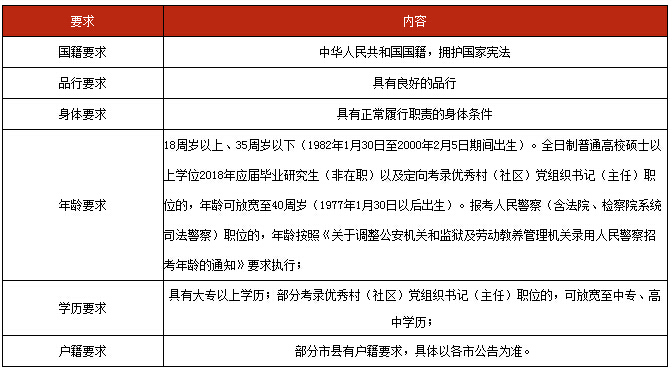 | 要求 | 内容 |
|---|---|
| 国籍要求 | 中华人民共和国国籍，拥护国家宪法 |
| 品行要求 | 具有良好的品行 |
| 身体要求 | 具有正常履行职责的身体条件 |
| 年龄要求 | 18周岁以上、35周岁以下（1982年1月30日至2000年2月5日期间出生）。全日制普通高校硕士以上学位2018年应届毕业研究生（非在职）以及定向考录优秀村（社区）党组织书记（主任）职位的，年龄可放宽至40周岁（1977年1月30日以后出生）。报考人民警察（含法院、检察院系统司法警察）职位的，年龄按照《关于调整公安机关和监狱及劳动教养管理机关录用人民警察招考年龄的通知》要求执行； |
| 学历要求 | 具有大专以上学历；部分考录优秀村（社区）党组织书记（主任）职位的，可放宽至中专、高中学历； |
| 户籍要求 | 部分市县有户籍要求，具体以各市公告为准。 |